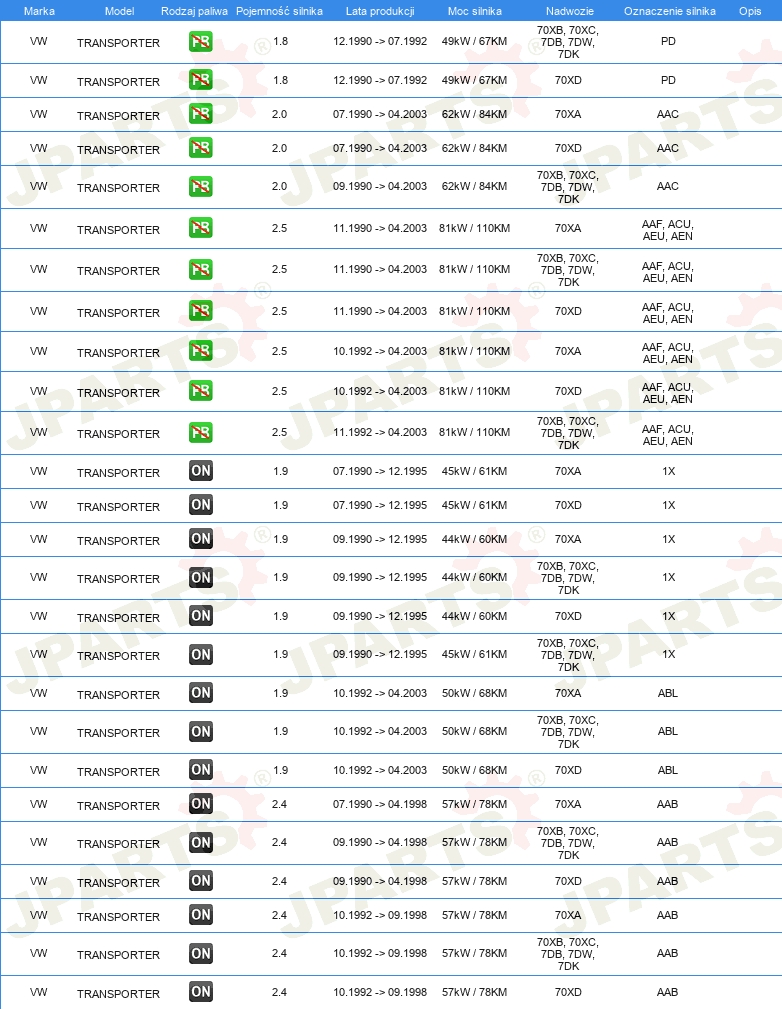 | Marka | Model | Rodzaj paliwa | Pojemność silnika | Lata produkcji | Moc silnika | Nadwozie | Oznaczenie silnika | Opis |
|---|---|---|---|---|---|---|---|---|
| VW | TRANSPORTER | PB | 1.8 | 12.1990 -> 07.1992 | 49kW / 67KM | 70XB, 70XC, 7DB, 7DW, 7DK | PD | |
| VW | TRANSPORTER | PB | 1.8 | 12.1990 -> 07.1992 | 49kW / 67KM | 70XD | PD | |
| VW | TRANSPORTER | PB | 2.0 | 07.1990 -> 04.2003 | 62kW / 84KM | 70XA | AAC | |
| VW | TRANSPORTER | PB | 2.0 | 07.1990 -> 04.2003 | 62kW / 84KM | 70XD | AAC | |
| VW | TRANSPORTER | PB | 2.0 | 09.1990 -> 04.2003 | 62kW / 84KM | 70XB, 70XC, 7DB, 7DW, 7DK | AAC | |
| VW | TRANSPORTER | PB | 2.5 | 11.1990 -> 04.2003 | 81kW / 110KM | 70XA | AAF, ACU, AEU, AEN | |
| VW | TRANSPORTER | PB | 2.5 | 11.1990 -> 04.2003 | 81kW / 110KM | 70XB, 70XC, 7DB, 7DW, 7DK | AAF, ACU, AEU, AEN | |
| VW | TRANSPORTER | PB | 2.5 | 11.1990 -> 04.2003 | 81kW / 110KM | 70XD | AAF, ACU, AEU, AEN | |
| VW | TRANSPORTER | PB | 2.5 | 10.1992 -> 04.2003 | 81kW / 110KM | 70XA | AAF, ACU, AEU, AEN | |
| VW | TRANSPORTER | PB | 2.5 | 10.1992 -> 04.2003 | 81kW / 110KM | 70XD | AAF, ACU, AEU, AEN | |
| VW | TRANSPORTER | PB | 2.5 | 11.1992 -> 04.2003 | 81kW / 110KM | 70XB, 70XC, 7DB, 7DW, 7DK | AAF, ACU, AEU, AEN | |
| VW | TRANSPORTER | ON | 1.9 | 07.1990 -> 12.1995 | 45kW / 61KM | 70XA | 1X | |
| VW | TRANSPORTER | ON | 1.9 | 07.1990 -> 12.1995 | 45kW / 61KM | 70XD | 1X | |
| VW | TRANSPORTER | ON | 1.9 | 09.1990 -> 12.1995 | 44kW / 60KM | 70XA | 1X | |
| VW | TRANSPORTER | ON | 1.9 | 09.1990 -> 12.1995 | 44kW / 60KM | 70XB, 70XC, 7DB, 7DW, 7DK | 1X | |
| VW | TRANSPORTER | ON | 1.9 | 09.1990 -> 12.1995 | 44kW / 60KM | 70XD | 1X | |
| VW | TRANSPORTER | ON | 1.9 | 09.1990 -> 12.1995 | 45kW / 61KM | 70XB, 70XC, 7DB, 7DW, 7DK | 1X | |
| VW | TRANSPORTER | ON | 1.9 | 10.1992 -> 04.2003 | 50kW / 68KM | 70XA | ABL | |
| VW | TRANSPORTER | ON | 1.9 | 10.1992 -> 04.2003 | 50kW / 68KM | 70XB, 70XC, 7DB, 7DW, 7DK | ABL | |
| VW | TRANSPORTER | ON | 1.9 | 10.1992 -> 04.2003 | 50kW / 68KM | 70XD | ABL | |
| VW | TRANSPORTER | ON | 2.4 | 07.1990 -> 04.1998 | 57kW / 78KM | 70XA | AAB | |
| VW | TRANSPORTER | ON | 2.4 | 09.1990 -> 04.1998 | 57kW / 78KM | 70XB, 70XC, 7DB, 7DW, 7DK | AAB | |
| VW | TRANSPORTER | ON | 2.4 | 09.1990 -> 04.1998 | 57kW / 78KM | 70XD | AAB | |
| VW | TRANSPORTER | ON | 2.4 | 10.1992 -> 09.1998 | 57kW / 78KM | 70XA | AAB | |
| VW | TRANSPORTER | ON | 2.4 | 10.1992 -> 09.1998 | 57kW / 78KM | 70XB, 70XC, 7DB, 7DW, 7DK | AAB | |
| VW | TRANSPORTER | ON | 2.4 | 10.1992 -> 09.1998 | 57kW / 78KM | 70XD | AAB | |

JPARTS®